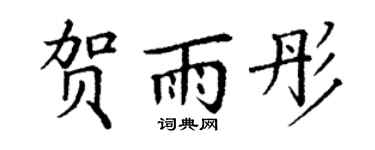 贺雨彤
词典网